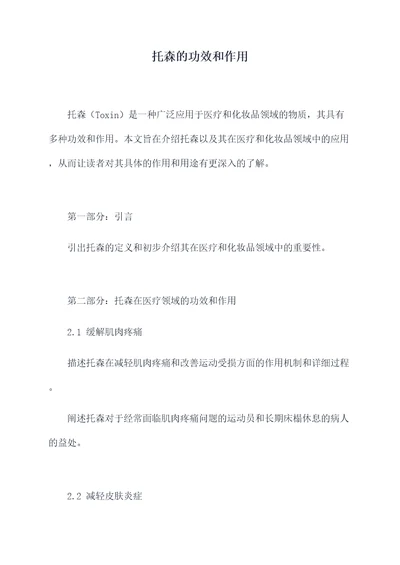 托森的功效和作用

托森（Toxin）是一种广泛应用于医疗和化妆品领域的物质，其具有多种功效和作用。本文旨在介绍托森以及其在医疗和化妆品领域中的应用，从而让读者对其具体的作用和用途有更深入的了解。

第一部分：引言

引出托森的定义和初步介绍其在医疗和化妆品领域中的重要性。

第二部分：托森在医疗领域的功效和作用

2.1 缓解肌肉疼痛

描述托森在减轻肌肉疼痛和改善运动受损方面的作用机制和详细过程。

阐述托森对于经常面临肌肉疼痛问题的运动员和长期床榻休息的病人的益处。

2.2 减轻皮肤炎症